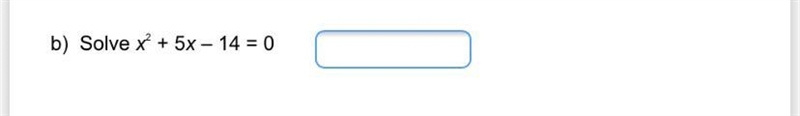 b) Solve $x^2 + 5x - 14 = 0$